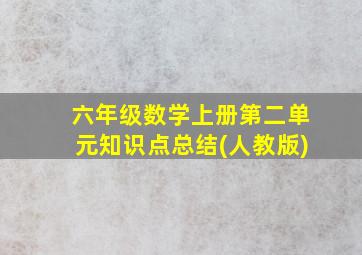 六年级数学上册第二单元知识点总结(人教版)